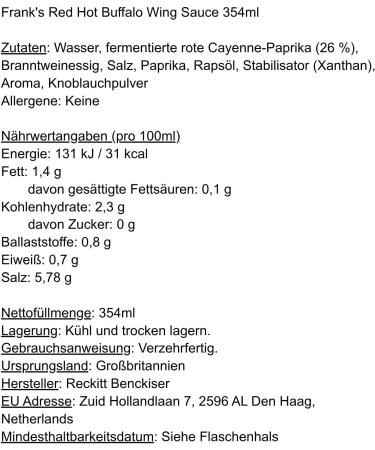 Frank's Red Hot Buffalo Wing Sauce 354ml

Zutaten: Wasser, fermentierte rote Cayenne-Paprika (26 %), Branntweinessig, Salz, Paprika, Rapsöl, Stabilisator (Xanthan), Aroma, Knoblauchpulver
Allergene: Keine

Nährwertangaben (pro 100ml)
Energie: 131 kJ / 31 kcal
Fett: 1,4 g
davon gesättigte Fettsäuren: 0,1 g
Kohlenhydrate: 2,3 g
davon Zucker: 0 g
Ballaststoffe: 0,8 g
Eiweiß: 0,7 g
Salz: 5,78 g

Nettofüllmenge: 354ml
Lagerung: Kühl und trocken lagern.
Gebrauchsanweisung: Verzehrfertig.
Ursprungsland: Großbritannien
Hersteller: Reckitt Benckiser
EU Adresse: Zuid Hollandlaan 7, 2596 AL Den Haag, Netherlands
Mindesthaltbarkeitsdatum: Siehe Flaschenhals